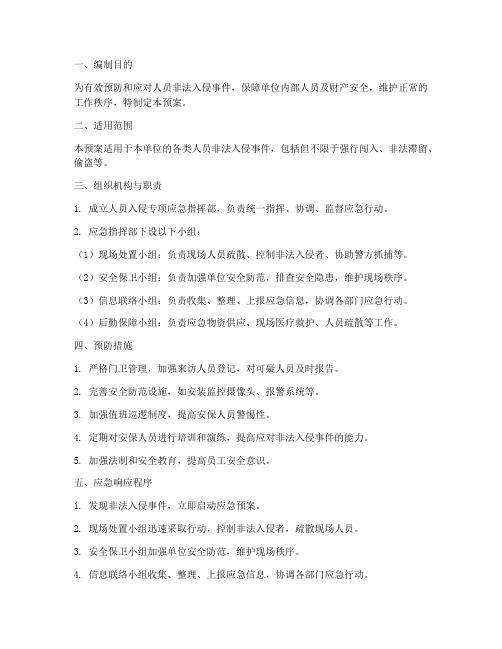 一、编制目的

为有效预防和应对人员非法入侵事件，保障单位内部人员及财产安全，维护正常的工作秩序，特制定本预案。

二、适用范围

本预案适用于本单位的各类人员非法入侵事件，包括但不限于强行闯入、非法滞留、偷盗等。

三、组织机构与职责

1. 成立人员入侵专项应急指挥部，负责统一指挥、协调、监督应急行动。

2. 应急指挥部下设以下小组：

（1）现场处置小组：负责现场人员疏散、控制非法入侵者、协助警方抓捕等。

（2）安全保卫小组：负责加强单位安全防范，排查安全隐患，维护现场秩序。

（3）信息联络小组：负责收集、整理、上报应急信息，协调各部门应急行动。

（4）后勤保障小组：负责应急物资供应、现场医疗救护、人员疏散等工作。

四、预防措施

1. 严格门卫管理，加强来访人员登记，对可疑人员及时报告。

2. 完善安全防范设施，如安装监控摄像头、报警系统等。

3. 加强值班巡逻制度，提高安保人员警惕性。

4. 定期对安保人员进行培训和演练，提高应对非法入侵事件的能力。

5. 加强法制和安全教育，提高员工安全意识。

五、应急响应程序

1. 发现非法入侵事件，立即启动应急预案。

2. 现场处置小组迅速采取行动，控制非法入侵者，疏散现场人员。

3. 安全保卫小组加强单位安全防范，维护现场秩序。

4. 信息联络小组收集、整理、上报应急信息，协调各部门应急行动。